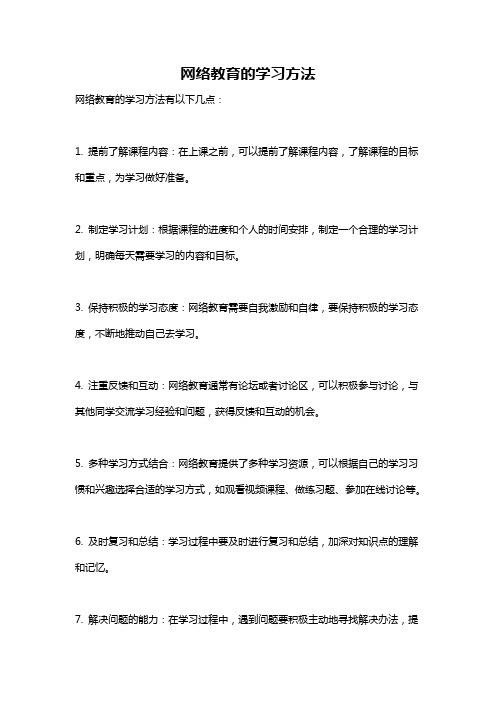 网络教育的学习方法

网络教育的学习方法有以下几点：

1. 提前了解课程内容：在上课之前，可以提前了解课程内容，了解课程的目标和重点，为学习做好准备。

2. 制定学习计划：根据课程的进度和个人的时间安排，制定一个合理的学习计划，明确每天需要学习的内容和目标。

3. 保持积极的学习态度：网络教育需要自我激励和自律，要保持积极的学习态度，不断地推动自己去学习。

4. 注重反馈和互动：网络教育通常有论坛或者讨论区，可以积极参与讨论，与其他同学交流学习经验和问题，获得反馈和互动的机会。

5. 多种学习方式结合：网络教育提供了多种学习资源，可以根据自己的学习习惯和兴趣选择合适的学习方式，如观看视频课程、做练习题、参加在线讨论等。

6. 及时复习和总结：学习过程中要及时进行复习和总结，加深对知识点的理解和记忆。

7. 解决问题的能力：在学习过程中，遇到问题要积极主动地寻找解决办法，提